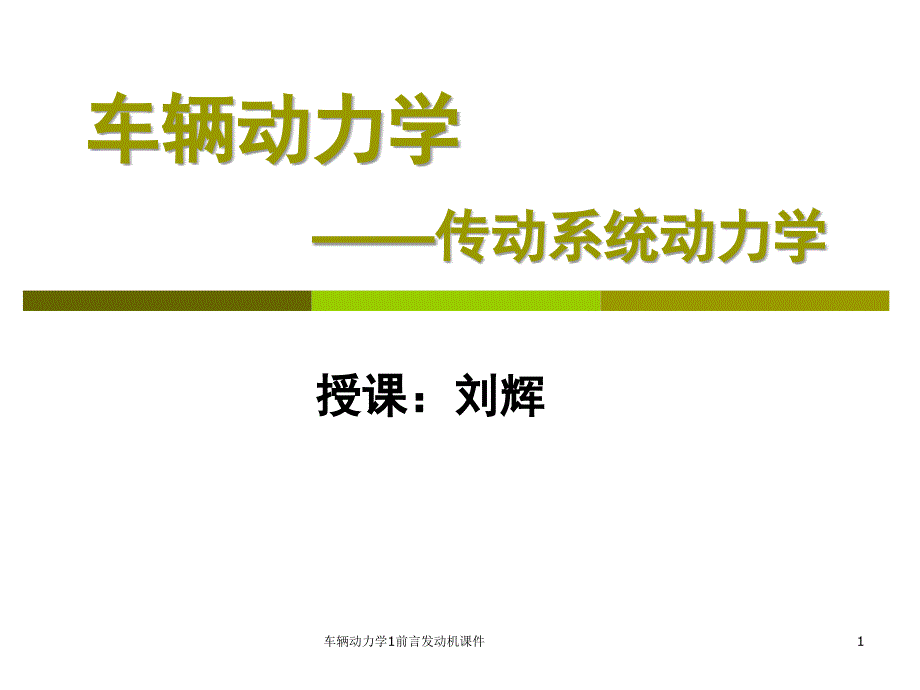 车辆动力学

——传动系统动力学

授课：刘辉

车辆动力学1前言发动机课件

1